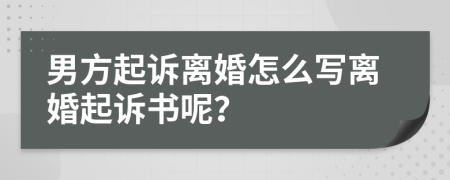 男方起诉离婚怎么写离婚起诉书呢?